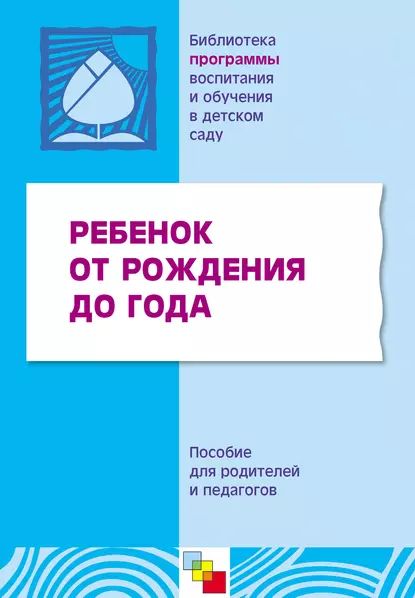 Библиотека программы воспитания и обучения в детском саду

РЕБЕНОК ОТ РОЖДЕНИЯ ДО ГОДА

Пособие для родителей и педагогов